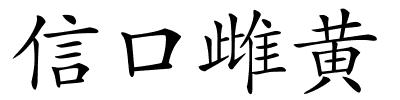 信口雌黄